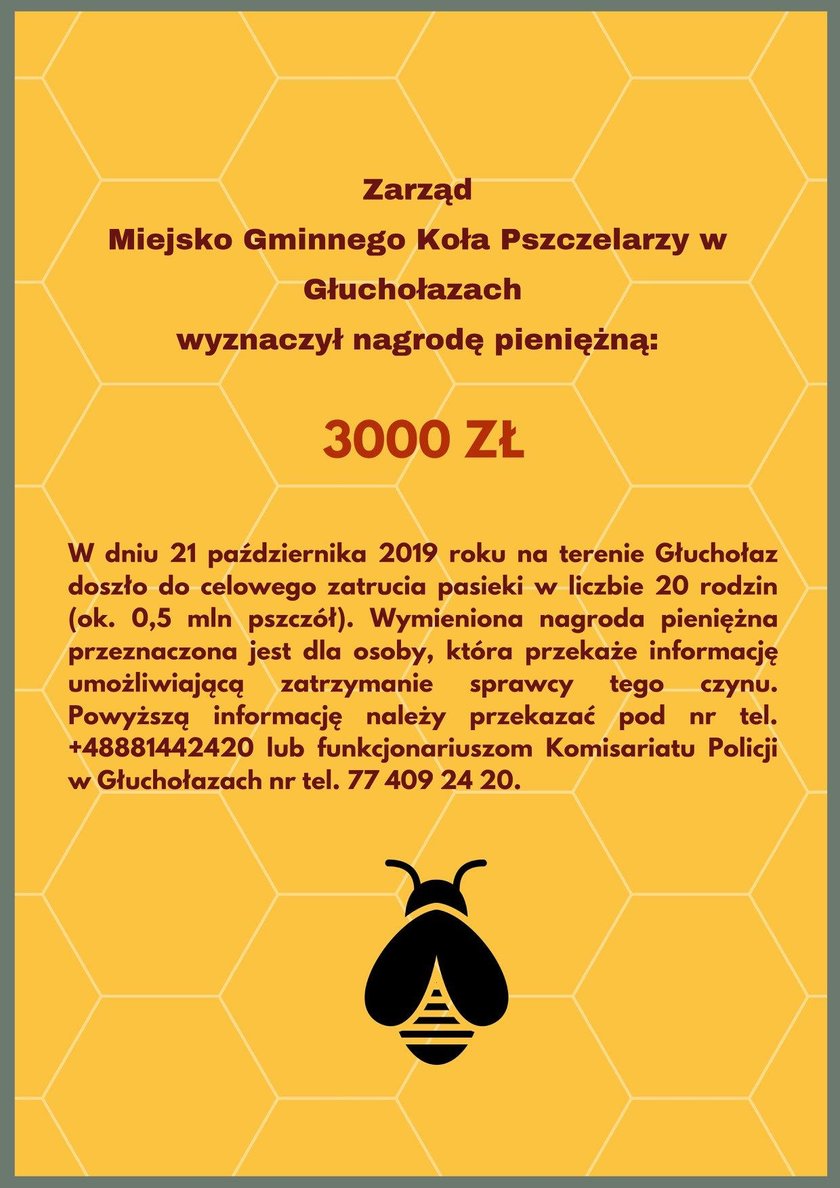 Zarząd
Miejsko Gminnego Koła Pszczelarzy w Głuchołazach
wyznaczył nagrodę pieniężną:

3000 ZŁ

W dniu 21 października 2019 roku na terenie Głuchołaz doszło do celowego zatrucia pasieki w liczbie 20 rodzin (ok. 0,5 mln pszczół). Wymieniona nagroda pieniężna przeznaczona jest dla osoby, która przekaże informację umożliwiającą zatrzymanie sprawcy tego czynu. Powyższą informację należy przekazać pod nr tel. +48881442420 lub funkcjonariuszom Komisariatu Policji w Głuchołazach nr tel. 77 409 24 20.